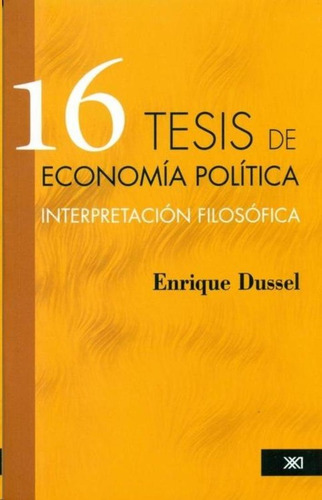 16 TESIS DE
ECONOMÍA POLÍTICA
INTERPRETACIÓN FILOSÓFICA

Enrique Dussel

XXI